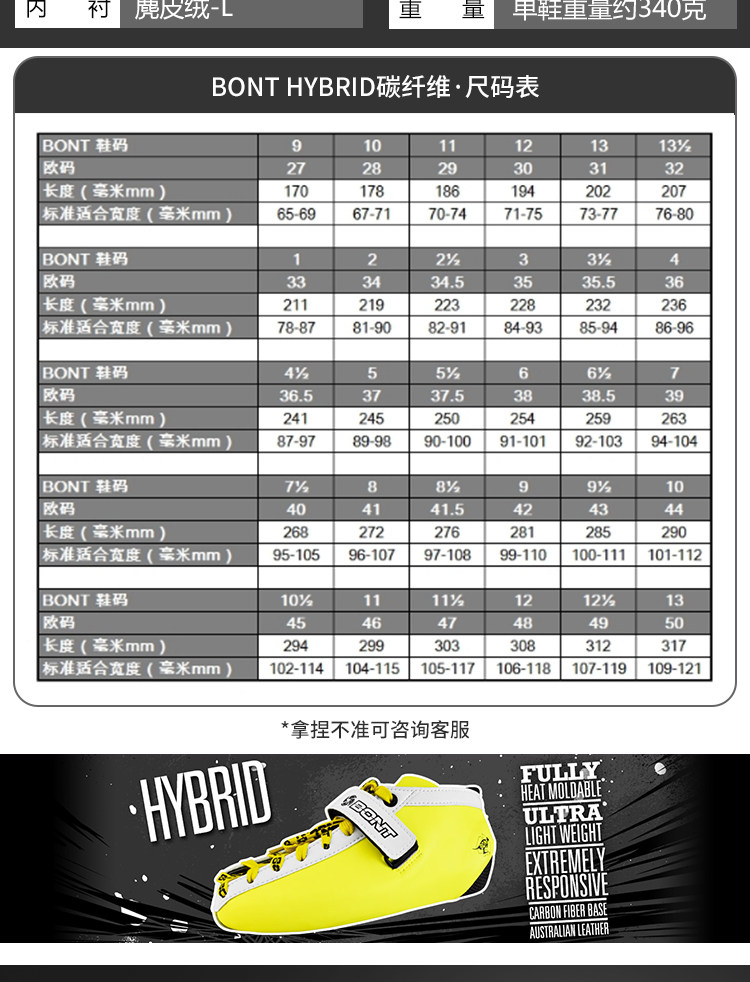 内 衬 麂皮绒-L

重 量 单鞋重量约340克

BONT HYBRID碳纤维·尺码表

| BONT 鞋码 | 9 | 10 | 11 | 12 | 13 | 13½ |
|---|---|---|---|---|---|---|
| 欧码 | 27 | 28 | 29 | 30 | 31 | 32 |
| 长度（毫米mm） | 170 | 178 | 186 | 194 | 202 | 207 |
| 标准适合宽度（毫米mm） | 65-69 | 67-71 | 70-74 | 71-75 | 73-77 | 76-80 |
| | | | | | | |
| BONT 鞋码 | 1 | 2 | 2½ | 3 | 3½ | 4 |
| 欧码 | 33 | 34 | 34.5 | 35 | 35.5 | 36 |
| 长度（毫米mm） | 211 | 219 | 223 | 228 | 232 | 236 |
| 标准适合宽度（毫米mm） | 78-87 | 81-90 | 82-91 | 84-93 | 85-94 | 86-96 |
| | | | | | | |
| BONT 鞋码 | 4½ | 5 | 5½ | 6 | 6½ | 7 |
| 欧码 | 36.5 | 37 | 37.5 | 38 | 38.5 | 39 |
| 长度（毫米mm） | 241 | 245 | 250 | 254 | 259 | 263 |
| 标准适合宽度（毫米mm） | 87-97 | 89-98 | 90-100 | 91-101 | 92-103 | 94-104 |
| | | | | | | |
| BONT 鞋码 | 7½ | 8 | 8½ | 9 | 9½ | 10 |
| 欧码 | 40 | 41 | 41.5 | 42 | 43 | 44 |
| 长度（毫米mm） | 268 | 272 | 276 | 281 | 285 | 290 |
| 标准适合宽度（毫米mm） | 95-105 | 96-107 | 97-108 | 99-110 | 100-111 | 101-112 |
| | | | | | | |
| BONT 鞋码 | 10½ | 11 | 11½ | 12 | 12½ | 13 |
| 欧码 | 45 | 46 | 47 | 48 | 49 | 50 |
| 长度（毫米mm） | 294 | 299 | 303 | 308 | 312 | 317 |
| 标准适合宽度（毫米mm） | 102-114 | 104-115 | 105-117 | 106-118 | 107-119 | 109-121 |

*拿捏不准可咨询客服

HYBRID

BONT

FULLY HEAT MOLDABLE
ULTRA LIGHT WEIGHT
EXTREMELY RESPONSIVE
CARBON FIBER BASE
AUSTRALIAN LEATHER